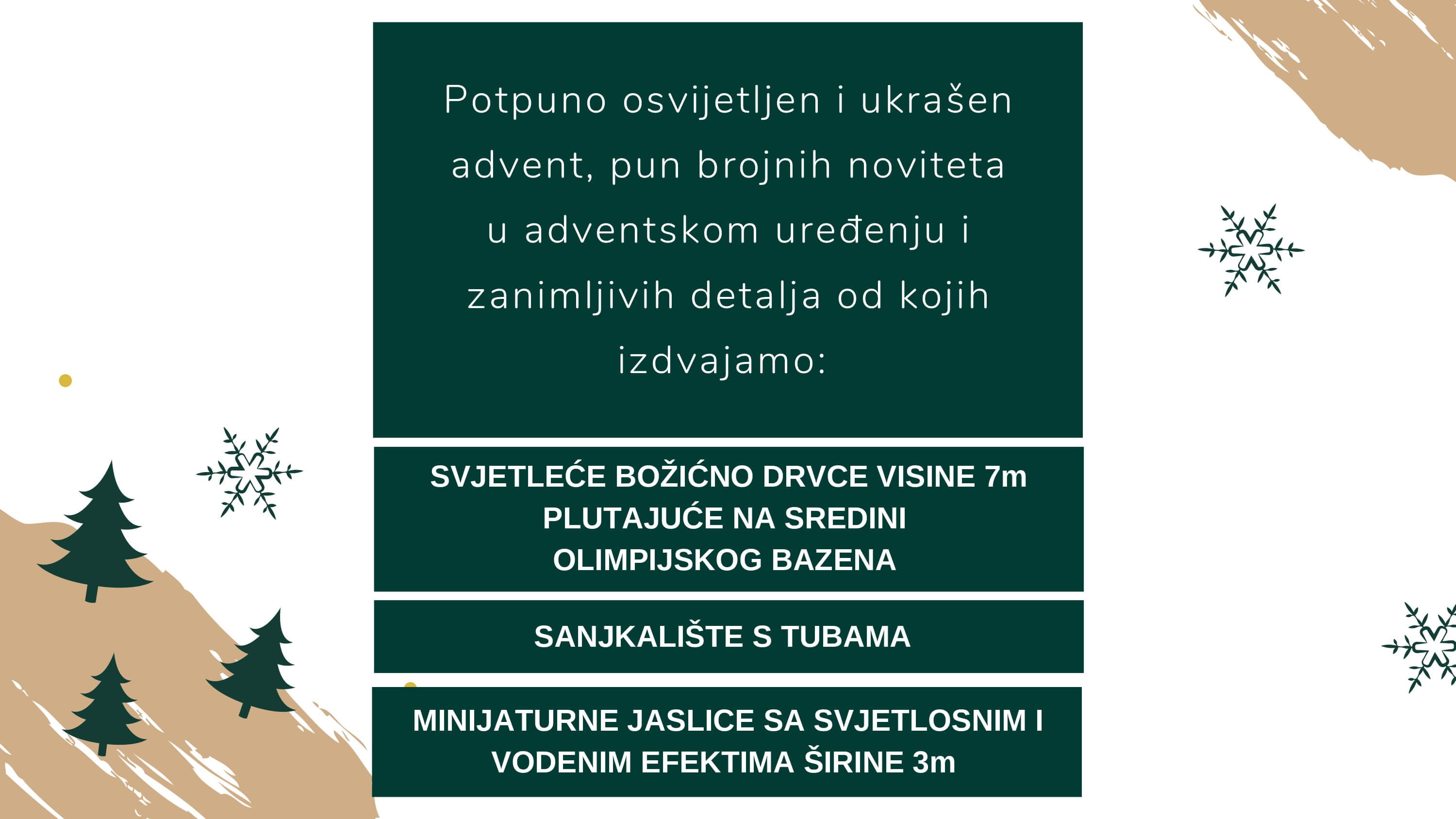 Potpuno osvijetljen i ukrašen advent, pun brojnih noviteta u adventskom uređenju i zanimljivih detalja od kojih izdvajamo:

SVJETLEĆE BOŽIĆNO DRVCE VISINE 7m PLUTAJUĆE NA SREDINI OLIMPIJSKOG BAZENA

SANJKALIŠTE S TUBAMA

MINIJATURNE JASLICE SA SVJETLOSNIM I VODENIM EFEKTIMA ŠIRINE 3m